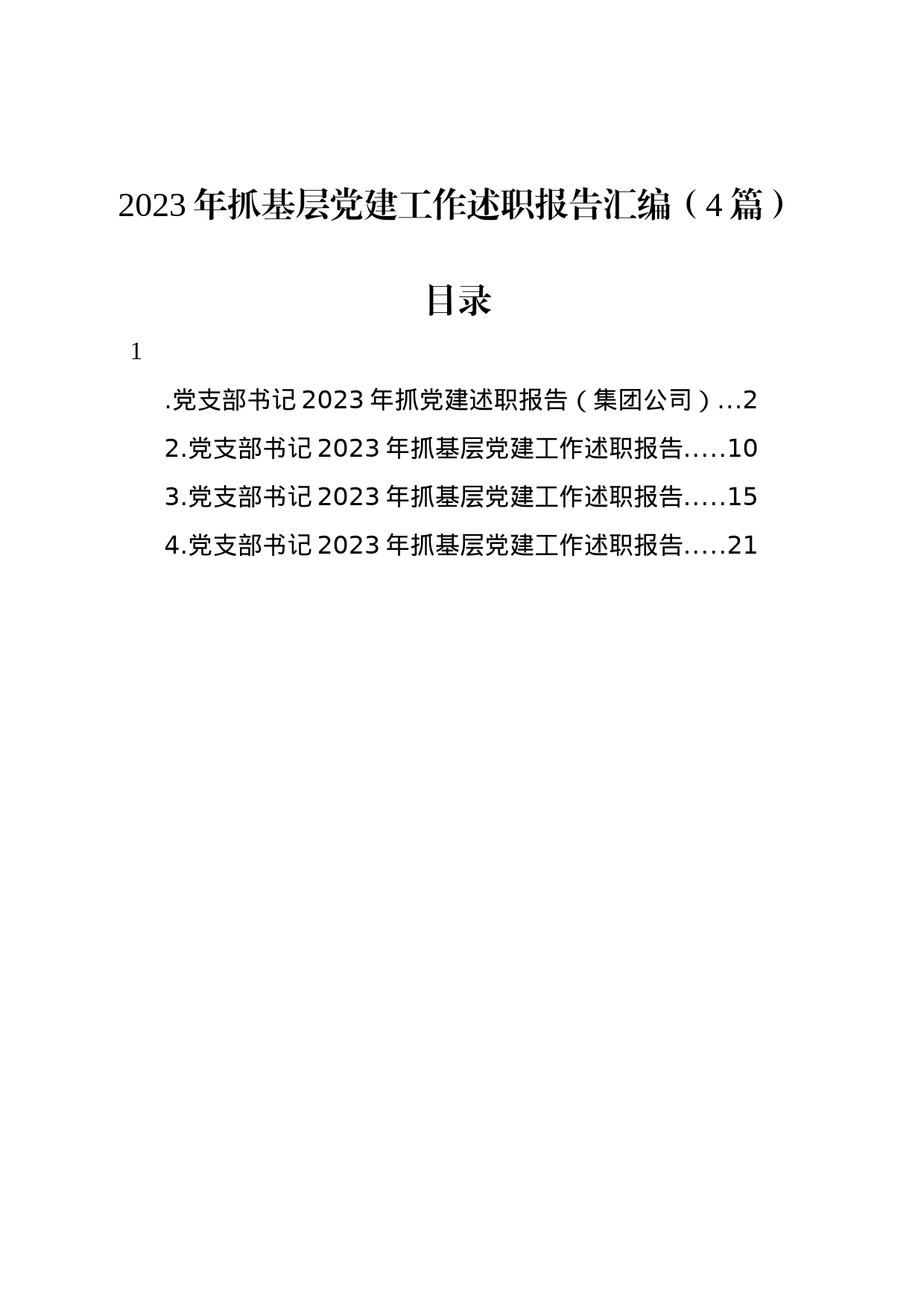 2023年抓基层党建工作述职报告汇编（4篇）

目录

1

.党支部书记2023年抓党建述职报告（集团公司）...2

2.党支部书记2023年抓基层党建工作述职报告.....10

3.党支部书记2023年抓基层党建工作述职报告.....15

4.党支部书记2023年抓基层党建工作述职报告.....21